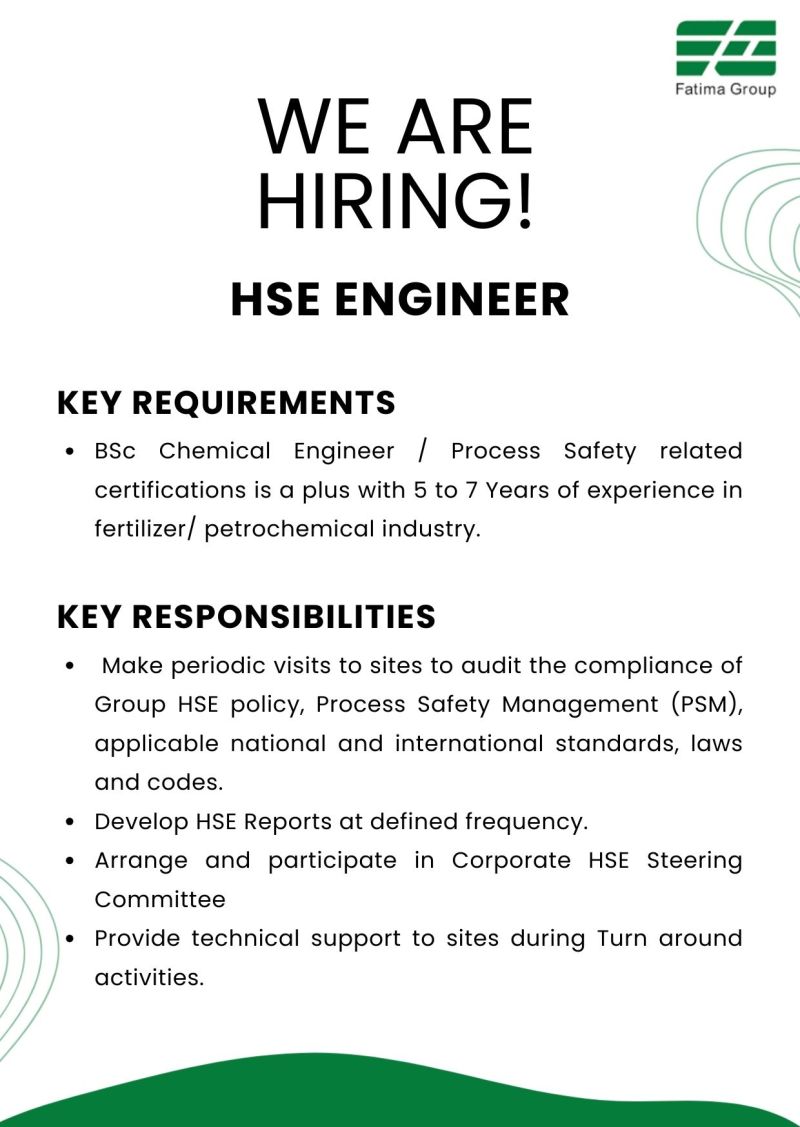 Fatima Group

WE ARE HIRING!

HSE ENGINEER

KEY REQUIREMENTS

• BSc Chemical Engineer / Process Safety related certifications is a plus with 5 to 7 Years of experience in fertilizer/ petrochemical industry.

KEY RESPONSIBILITIES

• Make periodic visits to sites to audit the compliance of Group HSE policy, Process Safety Management (PSM), applicable national and international standards, laws and codes.
• Develop HSE Reports at defined frequency.
• Arrange and participate in Corporate HSE Steering Committee
• Provide technical support to sites during Turn around activities.